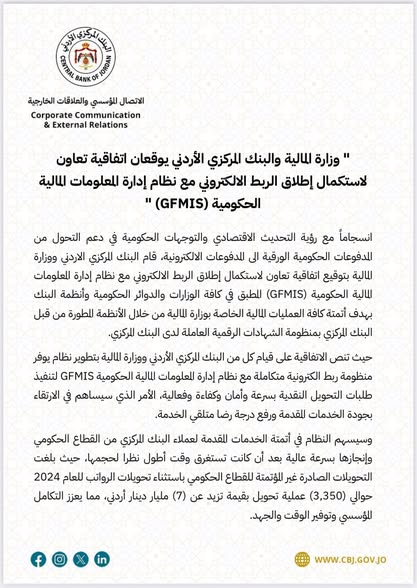 البنك المركزي الأردني
CENTRAL BANK OF JORDAN

الاتصال المؤسسي والعلاقات الخارجية
Corporate Communication & External Relations

" وزارة المالية والبنك المركزي الأردني يوقعان اتفاقية تعاون لاستكمال إطلاق الربط الالكتروني مع نظام إدارة المعلومات المالية الحكومية (GFMIS) "

انسجاماً مع رؤية التحديث الاقتصادي والتوجهات الحكومية في دعم التحول من المدفوعات الحكومية الورقية الى المدفوعات الالكترونية، قام البنك المركزي الاردني ووزارة المالية بتوقيع اتفاقية تعاون لاستكمال إطلاق الربط الالكتروني مع نظام إدارة المعلومات المالية الحكومية (GFMIS) المطبق في كافة الوزارات والدوائر الحكومية وأنظمة البنك بهدف أتمتة كافة العمليات المالية الخاصة بوزارة المالية من خلال الأنظمة المطورة من قبل البنك المركزي بمنظومة الشهادات الرقمية العاملة لدى البنك المركزي.

حيث تنص الاتفاقية على قيام كل من البنك المركزي الأردني ووزارة المالية بتطوير نظام يوفر منظومة ربط الكترونية متكاملة مع نظام إدارة المعلومات المالية الحكومية GFMIS لتنفيذ طلبات التحويل النقدية بسرعة وأمان وكفاءة وفعالية، الأمر الذي سيساهم في الارتقاء بجودة الخدمات المقدمة ورفع درجة رضا متلقي الخدمة.

وسيسهم النظام في أتمتة الخدمات المقدمة لعملاء البنك المركزي من القطاع الحكومي وإنجازها بسرعة عالية بعد أن كانت تستغرق وقت أطول نظرا لحجمها، حيث بلغت التحويلات الصادرة غير المؤتمتة للقطاع الحكومي باستثناء تحويلات الرواتب للعام 2024 حوالي (3,350) عملية تحويل بقيمة تزيد عن (7) مليار دينار أردني، مما يعزز التكامل المؤسسي وتوفير الوقت والجهد.

WWW.CBJ.GOV.JO